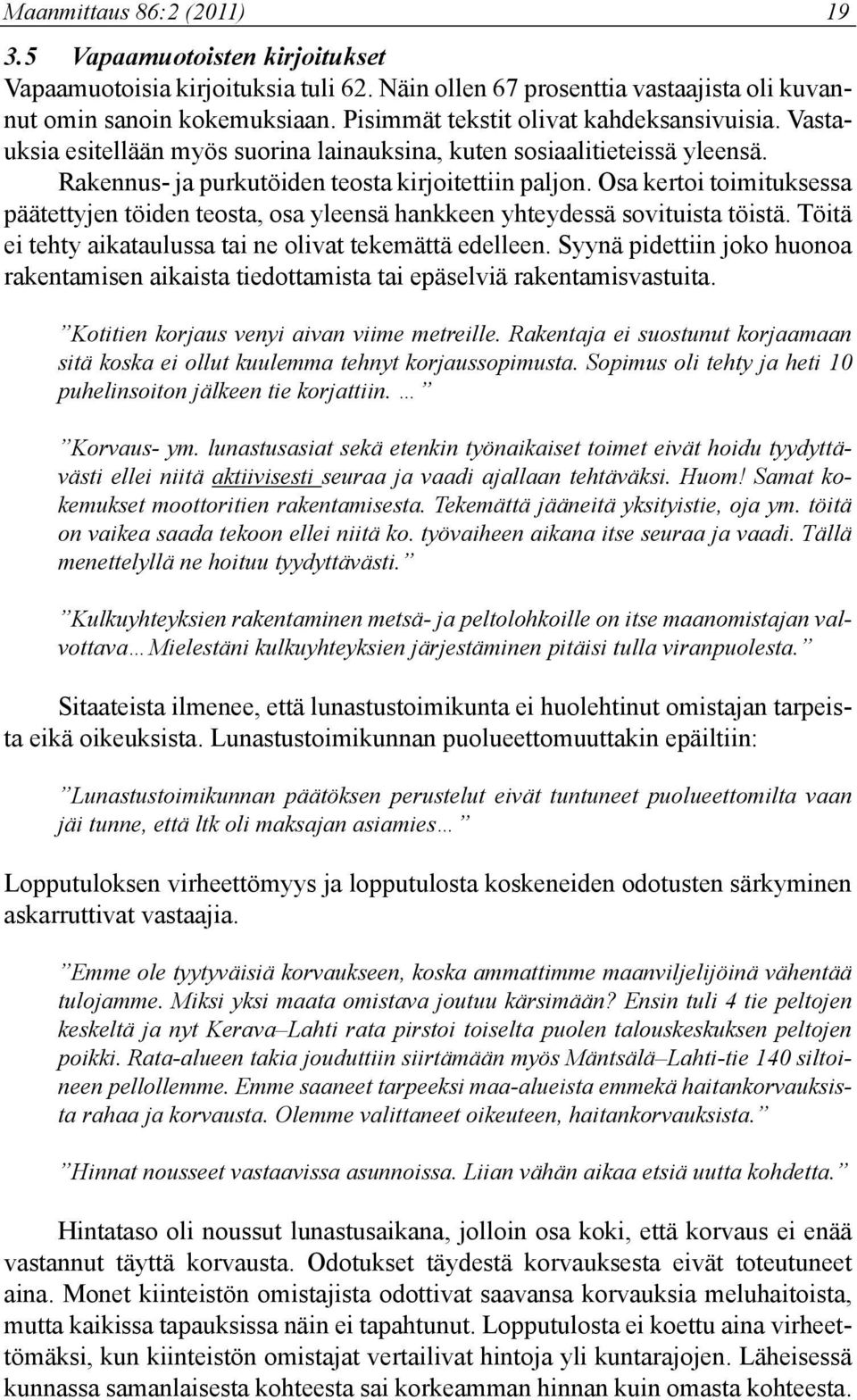 Maanmittaus 86:2 (2011) 19

3.5 Vapaamuotoisten kirjoitukset

Vapaamuotoisia kirjoituksia tuli 62. Näin ollen 67 prosenttia vastaajista oli kuvannut omin sanoin kokemuksiaan. Pisimmät tekstit olivat kahdeksansivuisia. Vastauksia esitellään myös suorina lainauksina, kuten sosiaalitieteissä yleensä. Rakennus- ja purkutöiden teosta kirjoitettiin paljon. Osa kertoi toimituksessa päätettyjen töiden teosta, osa yleensä hankkeen yhteydessä sovituista töistä. Töitä ei tehty aikataulussa tai ne olivat tekemättä edelleen. Syynä pidettiin joko huonoa rakentamisen aikaista tiedottamista tai epäselviä rakentamisvastuita.

”Kotitien korjaus venyi aivan viime metreille. Rakentaja ei suostunut korjaamaan sitä koska ei ollut kuulemma tehnyt korjaussopimusta. Sopimus oli tehty ja heti 10 puhelinsoiton jälkeen tie korjattiin. …”

”Korvaus- ym. lunastusasiat sekä etenkin työnaikaiset toimet eivät hoidu tyydyttävästi ellei niitä aktiivisesti seuraa ja vaadi ajallaan tehtäväksi. Huom! Samat kokemukset moottoritien rakentamisesta. Tekemättä jääneitä yksityistie, oja ym. töitä on vaikea saada tekoon ellei niitä ko. työvaiheen aikana itse seuraa ja vaadi. Tällä menettelyllä ne hoituu tyydyttävästi.”

”Kulkuyhteyksien rakentaminen metsä- ja peltolohkoille on itse maanomistajan valvottava…Mielestäni kulkuyhteyksien järjestäminen pitäisi tulla viranpuolesta.”

Sitaateista ilmenee, että lunastustoimikunta ei huolehtinut omistajan tarpeista eikä oikeuksista. Lunastustoimikunnan puolueettomuuttakin epäiltiin:

”Lunastustoimikunnan päätöksen perustelut eivät tuntuneet puolueettomilta vaan jäi tunne, että ltk oli maksajan asiamies…”

Lopputuloksen virheettömyys ja lopputulosta koskeneiden odotusten särkyminen askarruttivat vastaajia.

”Emme ole tyytyväisiä korvaukseen, koska ammattimme maanviljelijöinä vähentää tulojamme. Miksi yksi maata omistava joutuu kärsimään? Ensin tuli 4 tie peltojen keskeltä ja nyt Kerava–Lahti rata pirstoi toiselta puolen talouskeskuksen peltojen poikki. Rata-alueen takia jouduttiin siirtämään myös Mäntsälä–Lahti-tie 140 siltoineen pellollemme. Emme saaneet tarpeeksi maa-alueista emmekä haitankorvauksista rahaa ja korvausta. Olemme valittaneet oikeuteen, haitankorvauksista.”

”Hinnat nousseet vastaavissa asunnoissa. Liian vähän aikaa etsiä uutta kohdetta.”

Hintataso oli noussut lunastusaikana, jolloin osa koki, että korvaus ei enää vastannut täyttä korvausta. Odotukset täydestä korvauksesta eivät toteutuneet aina. Monet kiinteistön omistajista odottivat saavansa korvauksia meluhaitoista, mutta kaikissa tapauksissa näin ei tapahtunut. Lopputulosta ei koettu aina virheettömäksi, kun kiinteistön omistajat vertailivat hintoja yli kuntarajojen. Läheisessä kunnassa samanlaisesta kohteesta sai korkeamman hinnan kuin omasta kohteesta.